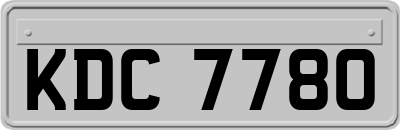 KDC 7780